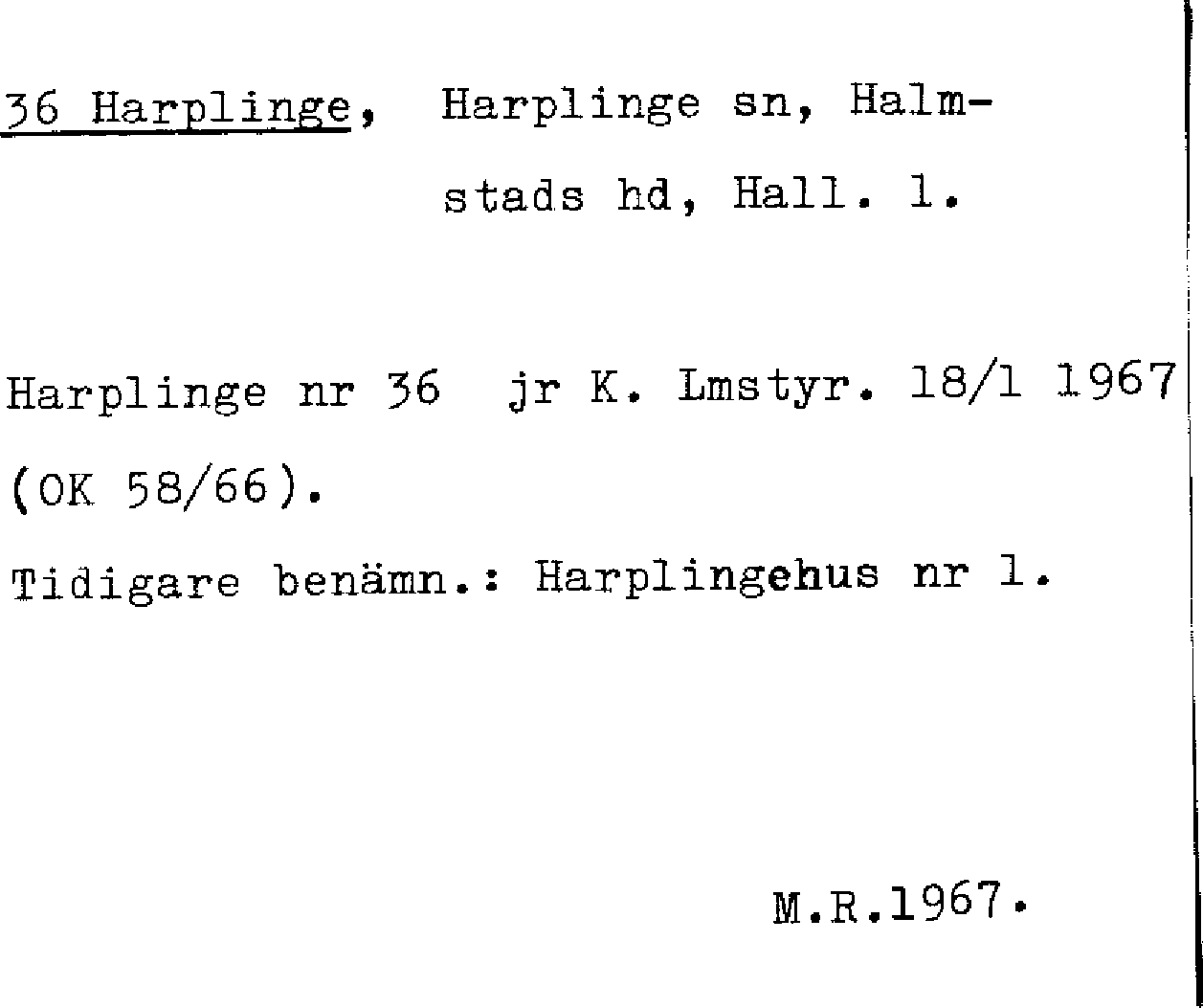 36 Harplinge, Harplinge sn, Halmstads hd, Hall. l.

Harplinge nr 36 jr K. Lmstyr. 18/1 1967 (OK 58/66).

Tidigare benämn.: Harplingehus nr 1.

M.R.1967.